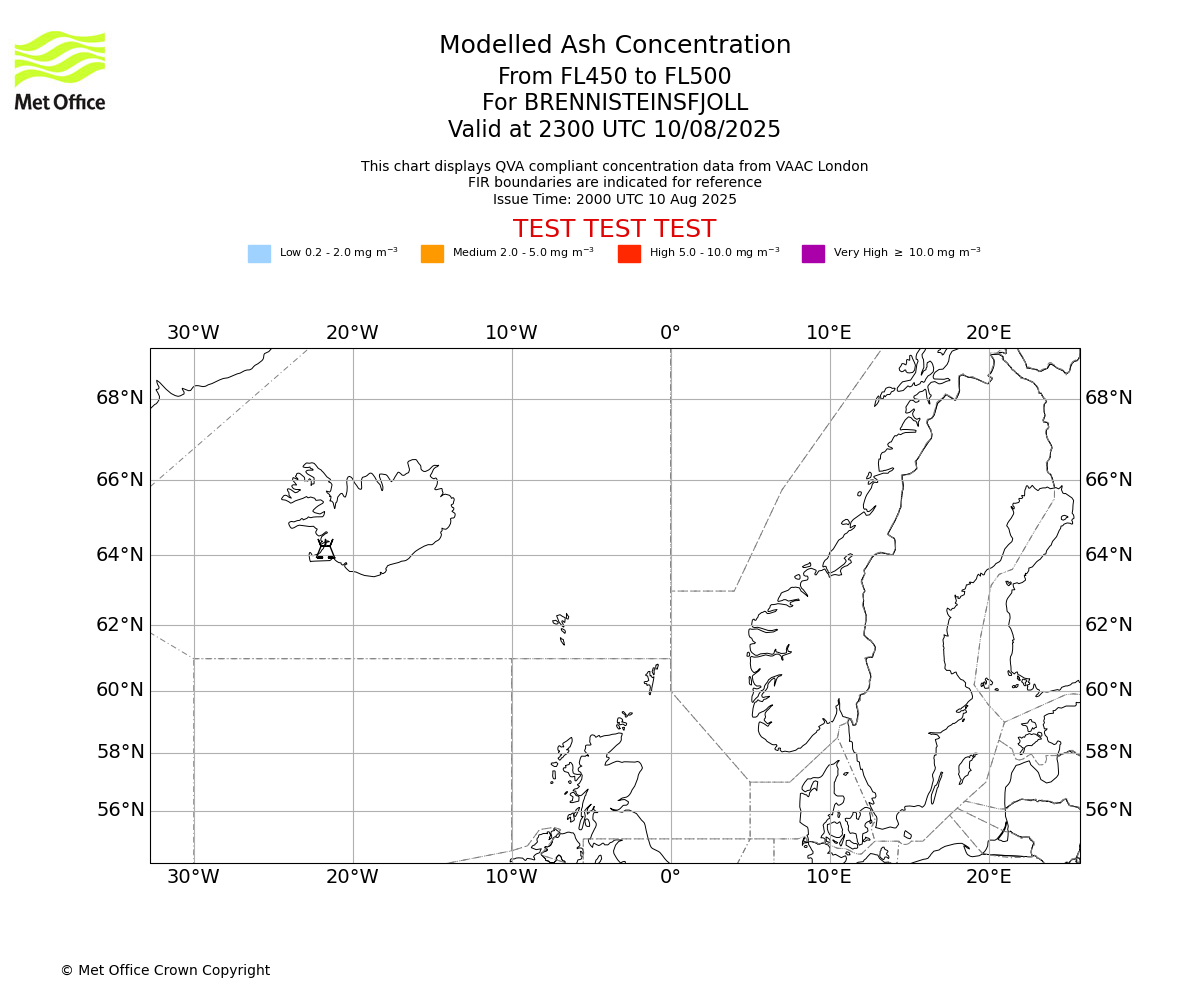 Met Office

Modelled Ash Concentration
From FL450 to FL500
For BRENNISTEINSFJOLL
Valid at 2300 UTC 10/08/2025

This chart displays QVA compliant concentration data from VAAC London
FIR boundaries are indicated for reference
Issue Time: 2000 UTC 10 Aug 2025

TEST TEST TEST

Low 0.2 - 2.0 mg $m^{-3}$ Medium 2.0 - 5.0 mg $m^{-3}$ High 5.0 - 10.0 mg $m^{-3}$ Very High $\geq$ 10.0 mg $m^{-3}$

30°W 20°W 10°W 0° 10°E 20°E

68°N 66°N 64°N 62°N 60°N 58°N 56°N

68°N 66°N 64°N 62°N 60°N 58°N 56°N

30°W 20°W 10°W 0° 10°E 20°E

© Met Office Crown Copyright